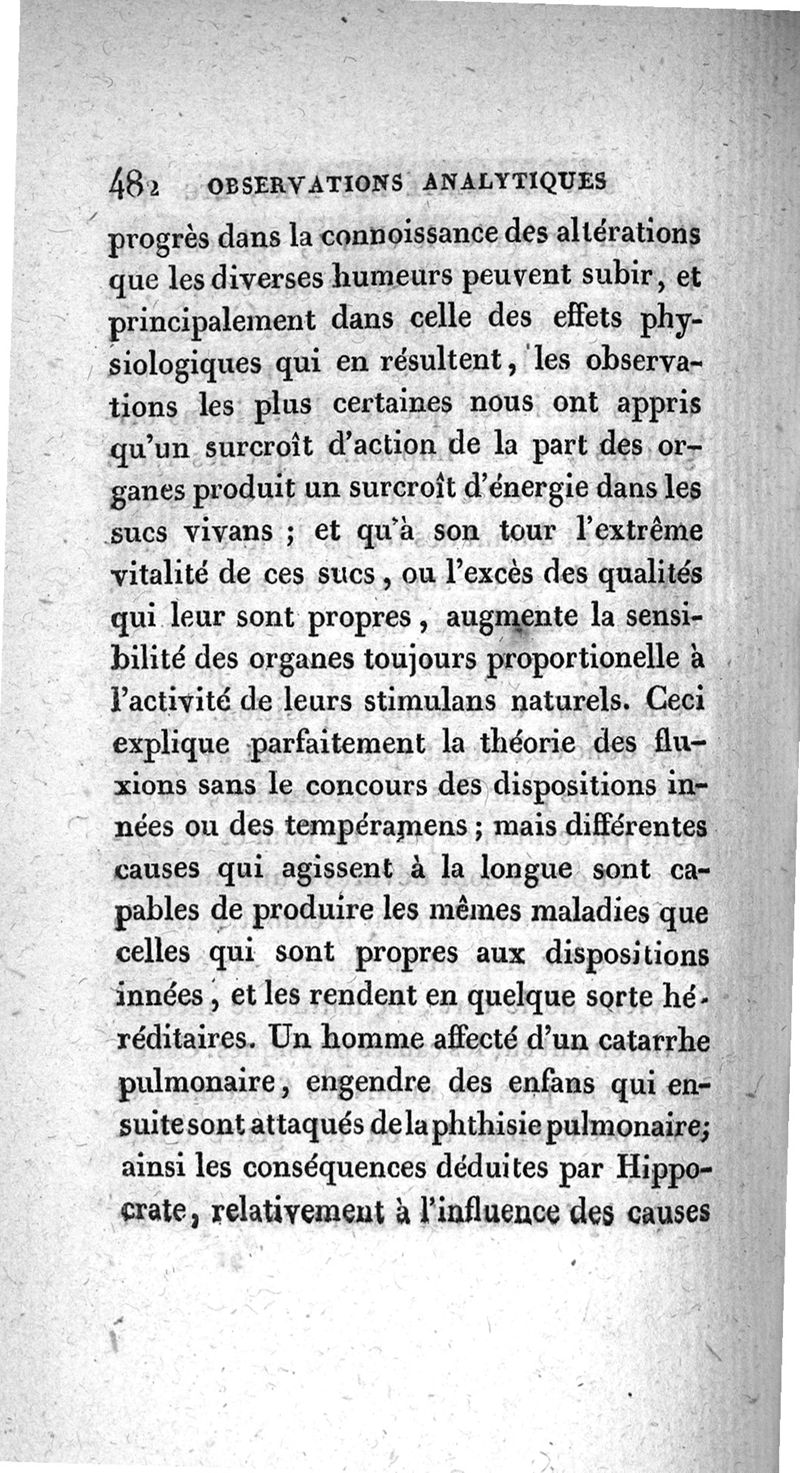 482 OBSERVATIONS ANALYTIQUES

progrès dans la connoissance des altérations que les diverses humeurs peuvent subir, et principalement dans celle des effets physiologiques qui en résultent, les observations les plus certaines nous ont appris qu'un surcroît d'action de la part des organes produit un surcroît d'énergie dans les sucs vivans ; et qu'à son tour l'extrême vitalité de ces sucs, ou l'excès des qualités qui leur sont propres, augmente la sensibilité des organes toujours proportionelle à l'activité de leurs stimulans naturels. Ceci explique parfaitement la théorie des fluxions sans le concours des dispositions innées ou des tempéramens ; mais différentes causes qui agissent à la longue sont capables de produire les mêmes maladies que celles qui sont propres aux dispositions innées, et les rendent en quelque sorte héréditaires. Un homme affecté d'un catarrhe pulmonaire, engendre des enfans qui ensuite sont attaqués de la phthisie pulmonaire; ainsi les conséquences déduites par Hippocrate, relativement à l'influence des causes